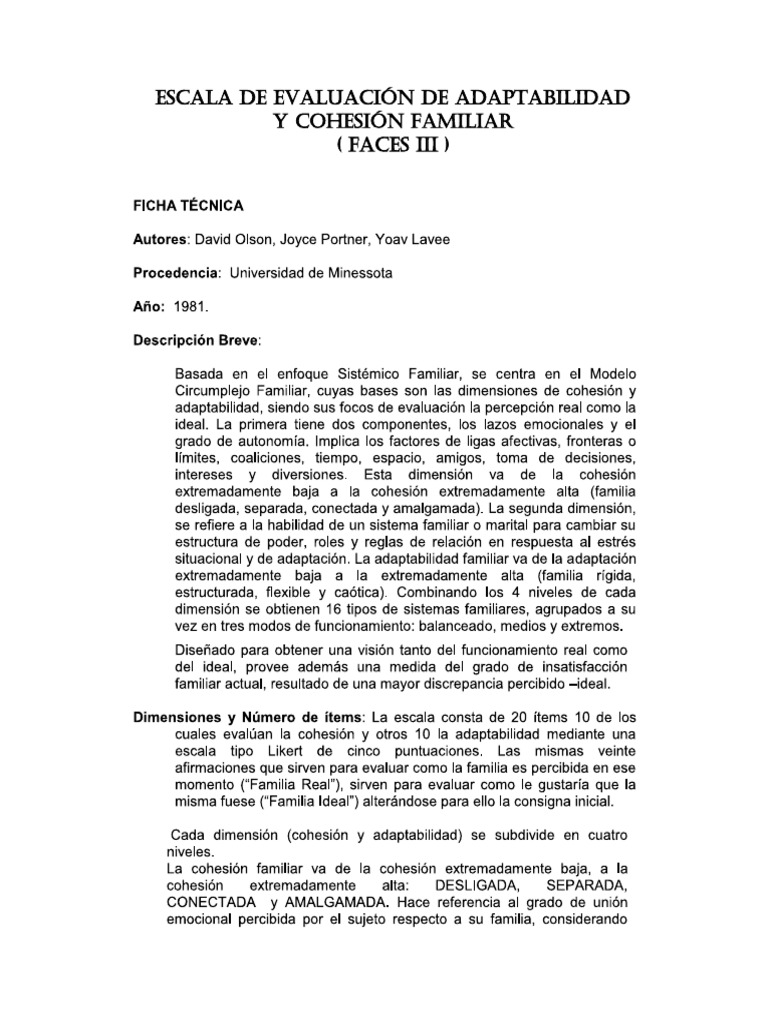 ESCALA DE EVALUACIÓN DE ADAPTABILIDAD Y COHESIÓN FAMILIAR ( FACES III )

FICHA TÉCNICA

Autores: David Olson, Joyce Portner, Yoav Lavee

Procedencia: Universidad de Minessota

Año: 1981.

Descripción Breve:

Basada en el enfoque Sistémico Familiar, se centra en el Modelo Circumplejo Familiar, cuyas bases son las dimensiones de cohesión y adaptabilidad, siendo sus focos de evaluación la percepción real como la ideal. La primera tiene dos componentes, los lazos emocionales y el grado de autonomía. Implica los factores de ligas afectivas, fronteras o límites, coaliciones, tiempo, espacio, amigos, toma de decisiones, intereses y diversiones. Esta dimensión va de la cohesión extremadamente baja a la cohesión extremadamente alta (familia desligada, separada, conectada y amalgamada). La segunda dimensión, se refiere a la habilidad de un sistema familiar o marital para cambiar su estructura de poder, roles y reglas de relación en respuesta al estrés situacional y de adaptación. La adaptabilidad familiar va de la adaptación extremadamente baja a la extremadamente alta (familia rígida, estructurada, flexible y caótica). Combinando los 4 niveles de cada dimensión se obtienen 16 tipos de sistemas familiares, agrupados a su vez en tres modos de funcionamiento: balanceado, medios y extremos.

Diseñado para obtener una visión tanto del funcionamiento real como del ideal, provee además una medida del grado de insatisfacción familiar actual, resultado de una mayor discrepancia percibido –ideal.

Dimensiones y Número de ítems: La escala consta de 20 ítems 10 de los cuales evalúan la cohesión y otros 10 la adaptabilidad mediante una escala tipo Likert de cinco puntuaciones. Las mismas veinte afirmaciones que sirven para evaluar como la familia es percibida en ese momento ("Familia Real"), sirven para evaluar como le gustaría que la misma fuese ("Familia Ideal") alterándose para ello la consigna inicial.

Cada dimensión (cohesión y adaptabilidad) se subdivide en cuatro niveles.
La cohesión familiar va de la cohesión extremadamente baja, a la cohesión extremadamente alta: DESLIGADA, SEPARADA, CONECTADA y AMALGAMADA. Hace referencia al grado de unión emocional percibida por el sujeto respecto a su familia, considerando